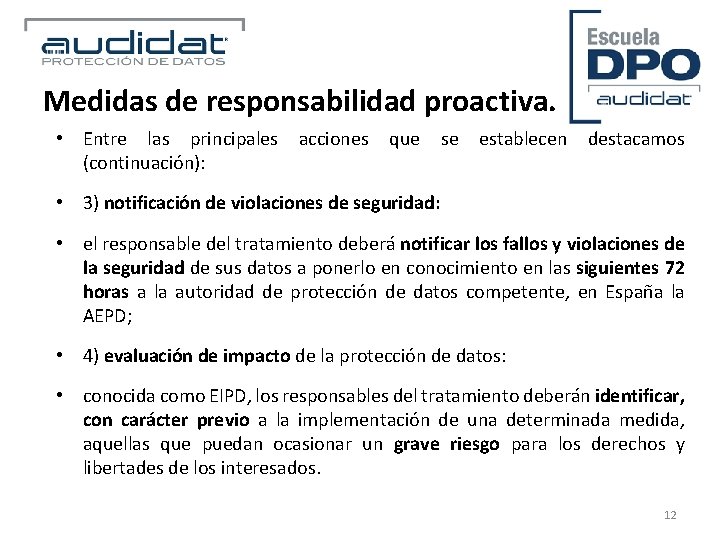 audidat
PROTECCIÓN DE DATOS

Escuela
DPO
audidat

Medidas de responsabilidad proactiva.

• Entre las principales acciones que se establecen destacamos (continuación):

• 3) notificación de violaciones de seguridad:

• el responsable del tratamiento deberá notificar los fallos y violaciones de la seguridad de sus datos a ponerlo en conocimiento en las siguientes 72 horas a la autoridad de protección de datos competente, en España la AEPD;

• 4) evaluación de impacto de la protección de datos:

• conocida como EIPD, los responsables del tratamiento deberán identificar, con carácter previo a la implementación de una determinada medida, aquellas que puedan ocasionar un grave riesgo para los derechos y libertades de los interesados.

12